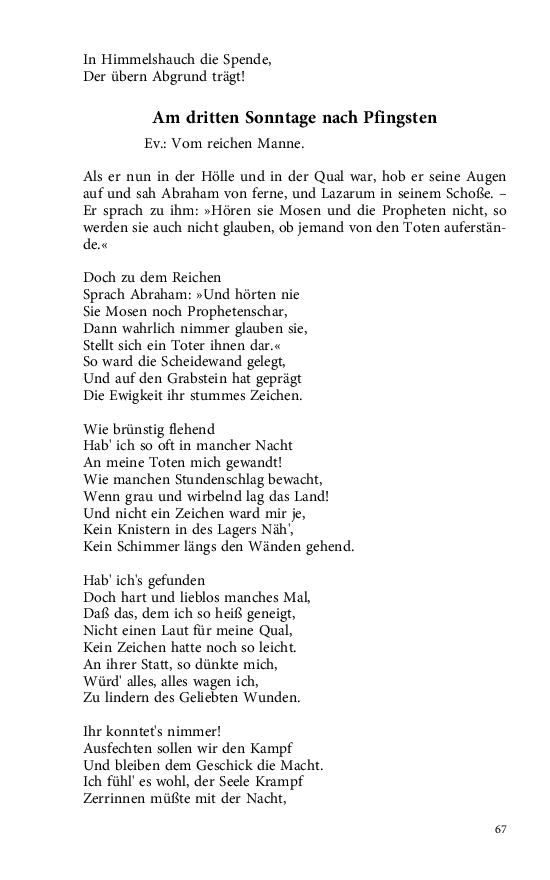 In Himmelshauch die Spende,
Der übern Abgrund trägt!

Am dritten Sonntage nach Pfingsten

Ev.: Vom reichen Manne.

Als er nun in der Hölle und in der Qual war, hob er seine Augen auf und sah Abraham von ferne, und Lazarum in seinem Schoße. – Er sprach zu ihm: »Hören sie Mosen und die Propheten nicht, so werden sie auch nicht glauben, ob jemand von den Toten auferstände.«

Doch zu dem Reichen
Sprach Abraham: »Und hörten nie
Sie Mosen noch Prophetenschar,
Dann wahrlich nimmer glauben sie,
Stellt sich ein Toter ihnen dar.«
So ward die Scheidewand gelegt,
Und auf den Grabstein hat geprägt
Die Ewigkeit ihr stummes Zeichen.

Wie brünstig flehend
Hab' ich so oft in mancher Nacht
An meine Toten mich gewandt!
Wie manchen Stundenschlag bewacht,
Wenn grau und wirbelnd lag das Land!
Und nicht ein Zeichen ward mir je,
Kein Knistern in des Lagers Näh',
Kein Schimmer längs den Wänden gehend.

Hab' ich's gefunden
Doch hart und lieblos manches Mal,
Daß das, dem ich so heiß geneigt,
Nicht einen Laut für meine Qual,
Kein Zeichen hatte noch so leicht.
An ihrer Statt, so dünkte mich,
Würd' alles, alles wagen ich,
Zu lindern des Geliebten Wunden.

Ihr konntet's nimmer!
Ausfechten sollen wir den Kampf
Und bleiben dem Geschick die Macht.
Ich fühl' es wohl, der Seele Krampf
Zerrinnen müßte mit der Nacht,

67